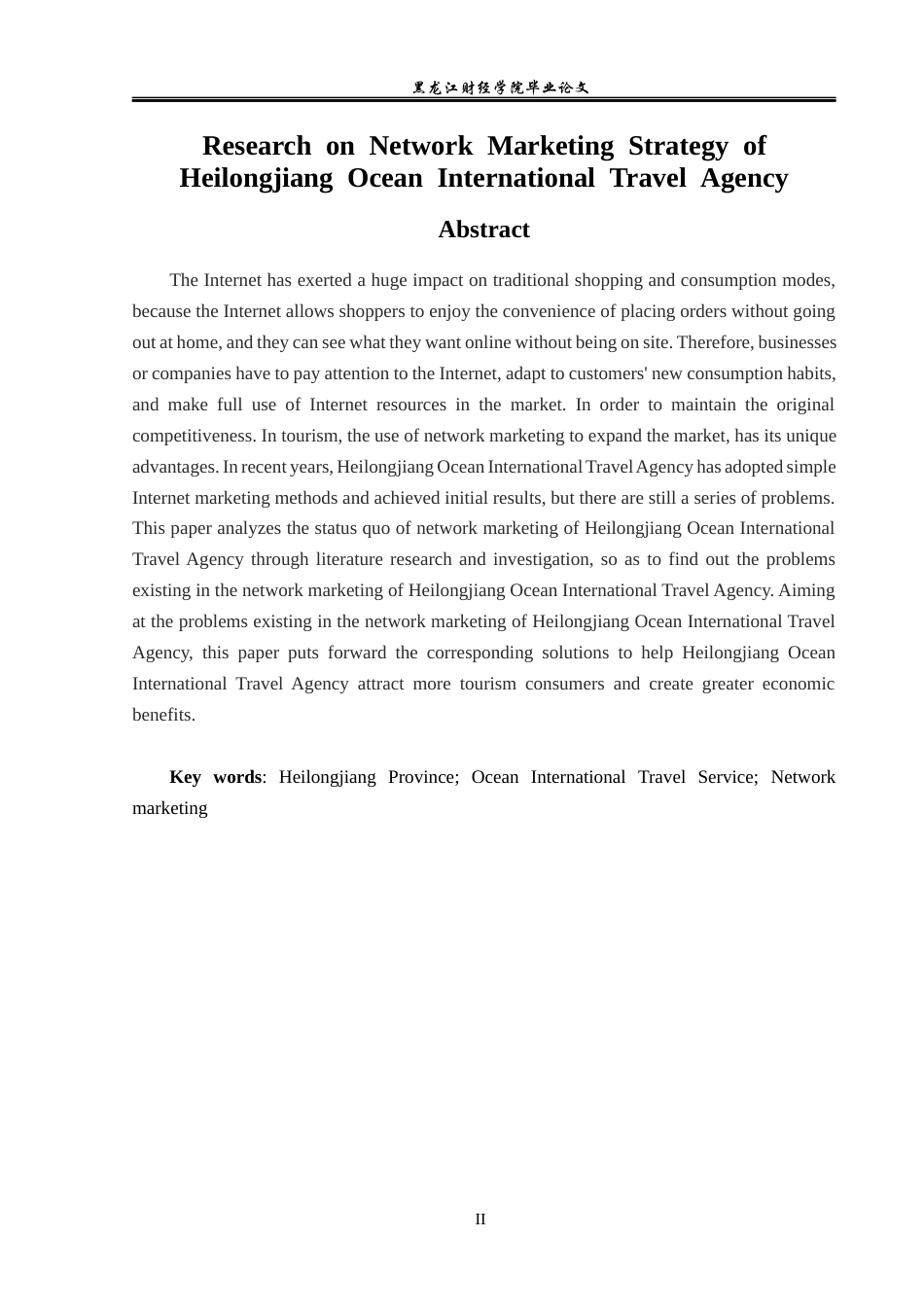 黑龙江财经学院毕业论文

Research on Network Marketing Strategy of Heilongjiang Ocean International Travel Agency

Abstract

The Internet has exerted a huge impact on traditional shopping and consumption modes, because the Internet allows shoppers to enjoy the convenience of placing orders without going out at home, and they can see what they want online without being on site. Therefore, businesses or companies have to pay attention to the Internet, adapt to customers' new consumption habits, and make full use of Internet resources in the market. In order to maintain the original competitiveness. In tourism, the use of network marketing to expand the market, has its unique advantages. In recent years, Heilongjiang Ocean International Travel Agency has adopted simple Internet marketing methods and achieved initial results, but there are still a series of problems. This paper analyzes the status quo of network marketing of Heilongjiang Ocean International Travel Agency through literature research and investigation, so as to find out the problems existing in the network marketing of Heilongjiang Ocean International Travel Agency. Aiming at the problems existing in the network marketing of Heilongjiang Ocean International Travel Agency, this paper puts forward the corresponding solutions to help Heilongjiang Ocean International Travel Agency attract more tourism consumers and create greater economic benefits.

Key words: Heilongjiang Province; Ocean International Travel Service; Network marketing

II